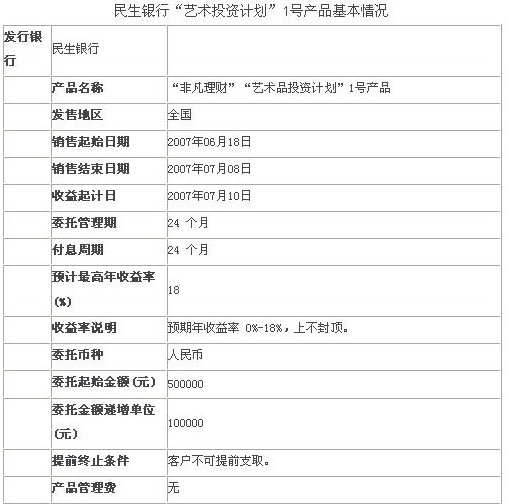 民生银行“艺术投资计划”1号产品基本情况

| 发行银行 | 民生银行 | |
|---|---|---|
| | 产品名称 | “非凡理财”“艺术品投资计划”1号产品 |
| | 发售地区 | 全国 |
| | 销售起始日期 | 2007年06月18日 |
| | 销售结束日期 | 2007年07月08日 |
| | 收益起计日 | 2007年07月10日 |
| | 委托管理期 | 24 个月 |
| | 付息周期 | 24 个月 |
| | 预计最高年收益率(%) | 18 |
| | 收益率说明 | 预期年收益率 0%-18%，上不封顶。 |
| | 委托币种 | 人民币 |
| | 委托起始金额(元) | 500000 |
| | 委托金额递增单位(元) | 100000 |
| | 提前终止条件 | 客户不可提前支取。 |
| | 产品管理费 | 无 |